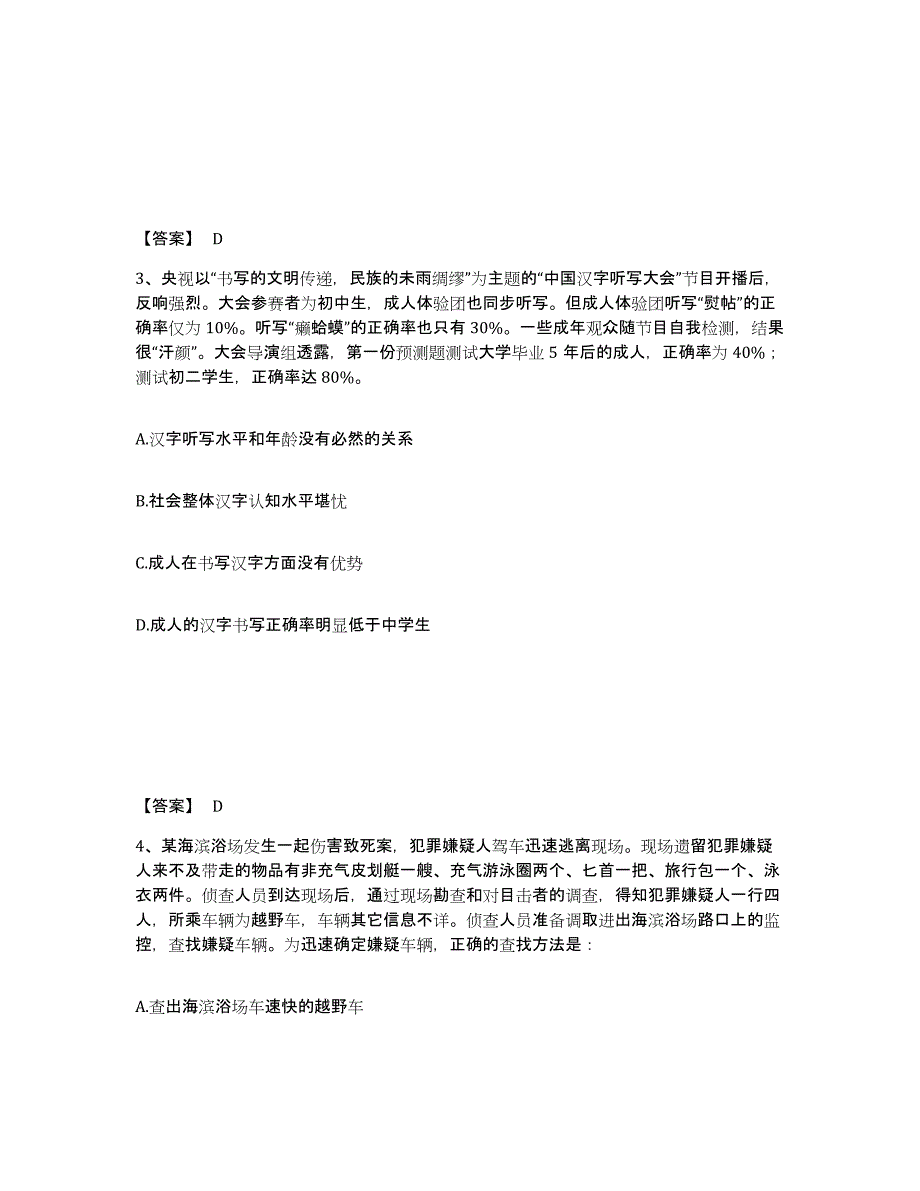 【答案】 D

3、央视以“书写的文明传递，民族的未雨绸缪”为主题的“中国汉字听写大会”节目开播后，反响强烈。大会参赛者为初中生，成人体验团也同步听写。但成人体验团听写“熨帖”的正确率仅为 10%。听写“癞蛤蟆”的正确率也只有 30%。一些成年观众随节目自我检测，结果很“汗颜”。大会导演组透露，第一份预测题测试大学毕业 5 年后的成人，正确率为 40%；测试初二学生，正确率达 80%。

A.汉字听写水平和年龄没有必然的关系

B.社会整体汉字认知水平堪忧

C.成人在书写汉字方面没有优势

D.成人的汉字书写正确率明显低于中学生

【答案】 D

4、某海滨浴场发生一起伤害致死案，犯罪嫌疑人驾车迅速逃离现场。现场遗留犯罪嫌疑人来不及带走的物品有非充气皮划艇一艘、充气游泳圈两个、匕首一把、旅行包一个、泳衣两件。侦查人员到达现场后，通过现场勘查和对目击者的调查，得知犯罪嫌疑人一行四人，所乘车辆为越野车，车辆其它信息不详。侦查人员准备调取进出海滨浴场路口上的监控，查找嫌疑车辆。为迅速确定嫌疑车辆，正确的查找方法是：

A.查出海滨浴场车速快的越野车